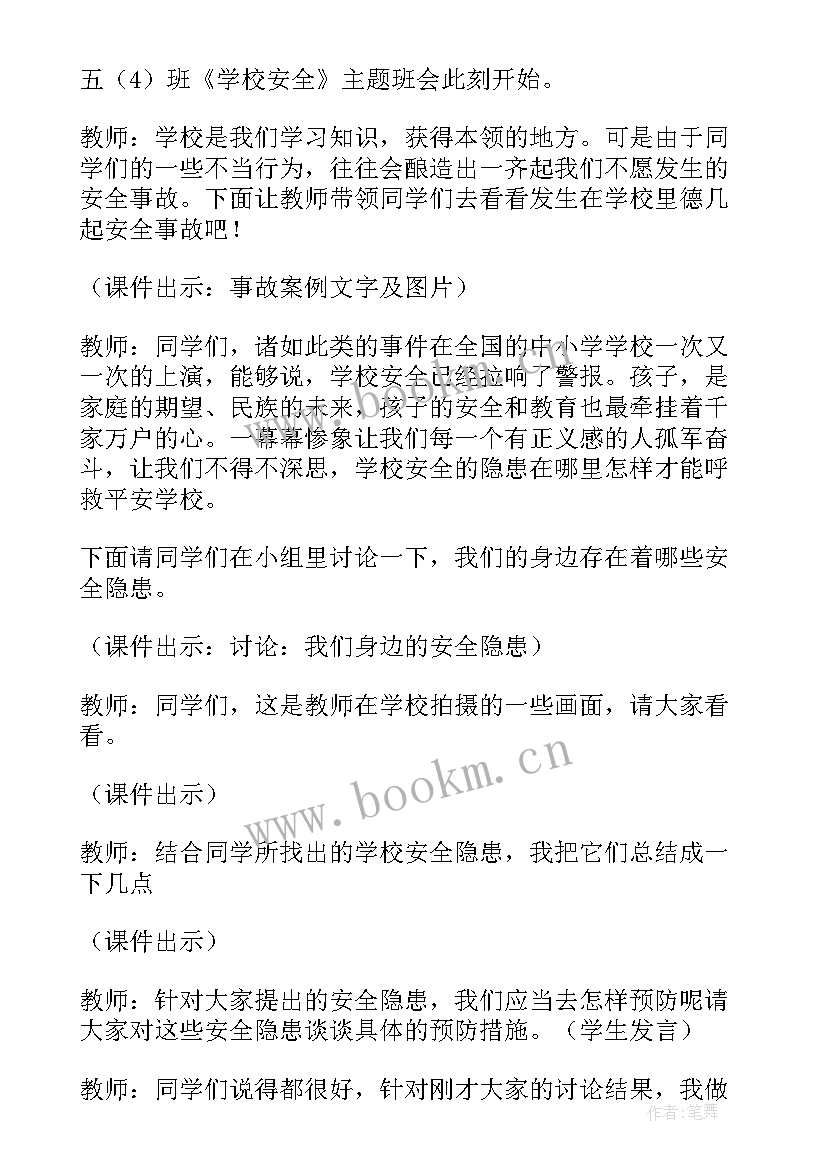 五（4）班《学校安全》主题班会此刻开始。

教师：学校是我们学习知识，获得本领的地方。可是由于同学们的一些不当行为，往往会酿造出一齐起我们不愿发生的安全事故。下面让教师带领同学们去看看发生在学校里德几起安全事故吧！

（课件出示：事故案例文字及图片）

教师：同学们，诸如此类的事件在全国的中小学学校一次又一次的上演，能够说，学校安全已经拉响了警报。孩子，是家庭的期望、民族的未来，孩子的安全和教育也最牵挂着千家万户的心。一幕幕惨象让我们每一个有正义感的人孤军奋斗，让我们不得不深思，学校安全的隐患在哪里怎样才能呼救平安学校。

下面请同学们在小组里讨论一下，我们的身边存在着哪些安全隐患。

（课件出示：讨论：我们身边的安全隐患）

教师：同学们，这是教师在学校拍摄的一些画面，请大家看看。

（课件出示）

教师：结合同学所找出的学校安全隐患，我把它们总结成一下几点

（课件出示）

教师：针对大家提出的安全隐患，我们应当去怎样预防呢请大家对这些安全隐患谈谈具体的预防措施。（学生发言）

教师：同学们说得都很好，针对刚才大家的讨论结果，我做

www.bookm.cn

作者：笔舞